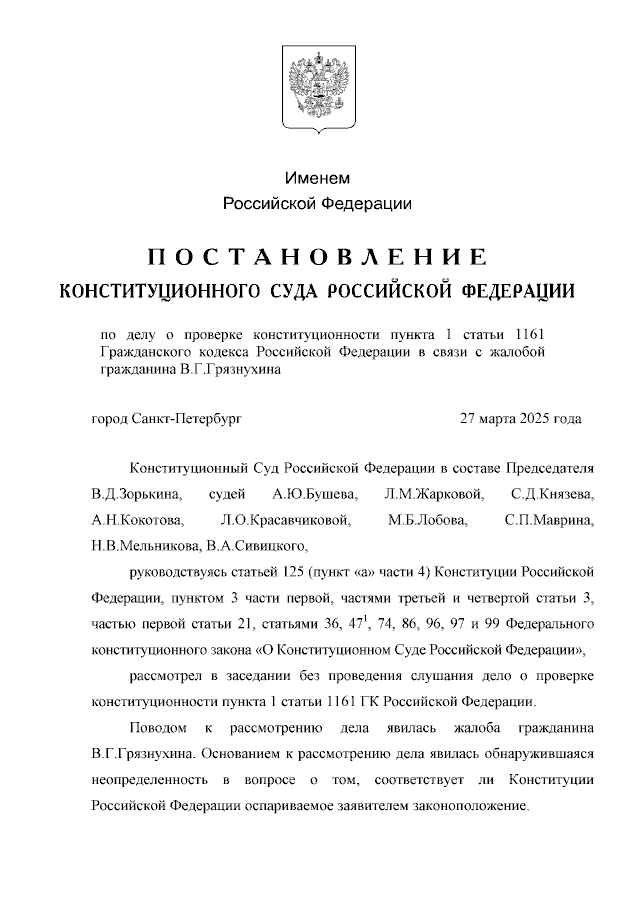 Именем
Российской Федерации

ПОСТАНОВЛЕНИЕ
КОНСТИТУЦИОННОГО СУДА РОССИЙСКОЙ ФЕДЕРАЦИИ

по делу о проверке конституционности пункта 1 статьи 1161 Гражданского кодекса Российской Федерации в связи с жалобой гражданина В.Г.Грязнухина

город Санкт-Петербург

27 марта 2025 года

Конституционный Суд Российской Федерации в составе Председателя В.Д.Зорькина, судей А.Ю.Бушева, Л.М.Жарковой, С.Д.Князева, А.Н.Кокотова, Л.О.Красавчиковой, М.Б.Лобова, С.П.Маврина, Н.В.Мельникова, В.А.Сивицкого,

руководствуясь статьей 125 (пункт «а» части 4) Конституции Российской Федерации, пунктом 3 части первой, частями третьей и четвертой статьи 3, частью первой статьи 21, статьями 36, $47^1$, 74, 86, 96, 97 и 99 Федерального конституционного закона «О Конституционном Суде Российской Федерации»,

рассмотрел в заседании без проведения слушания дело о проверке конституционности пункта 1 статьи 1161 ГК Российской Федерации.

Поводом к рассмотрению дела явилась жалоба гражданина В.Г.Грязнухина. Основанием к рассмотрению дела явилась обнаружившаяся неопределенность в вопросе о том, соответствует ли Конституции Российской Федерации оспариваемое заявителем законоположение.